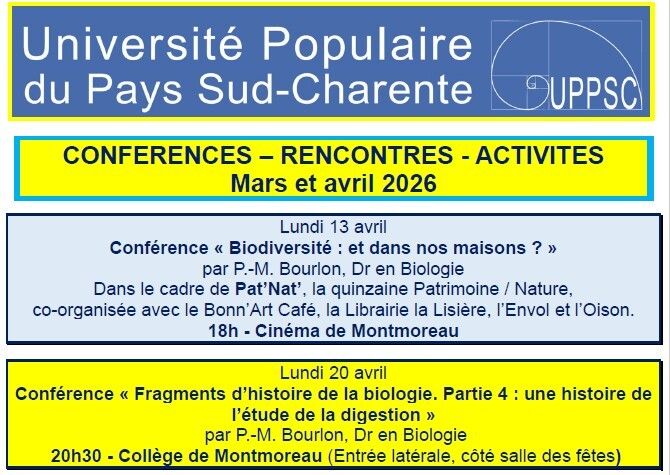 Université Populaire
du Pays Sud-Charente

UPPSC

CONFERENCES – RENCONTRES - ACTIVITES
Mars et avril 2026

Lundi 13 avril
Conférence « Biodiversité : et dans nos maisons ? »
par P.-M. Bourlon, Dr en Biologie
Dans le cadre de Pat'Nat', la quinzaine Patrimoine / Nature,
co-organisée avec le Bonn'Art Café, la Librairie la Lisière, l'Envol et l'Oison.
18h - Cinéma de Montmoreau

Lundi 20 avril
Conférence « Fragments d'histoire de la biologie. Partie 4 : une histoire de l'étude de la digestion »
par P.-M. Bourlon, Dr en Biologie
20h30 - Collège de Montmoreau (Entrée latérale, côté salle des fêtes)